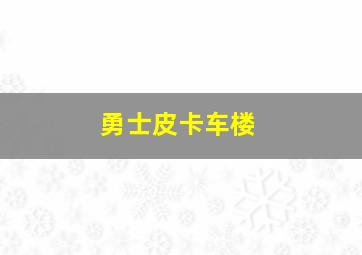 勇士皮卡车楼